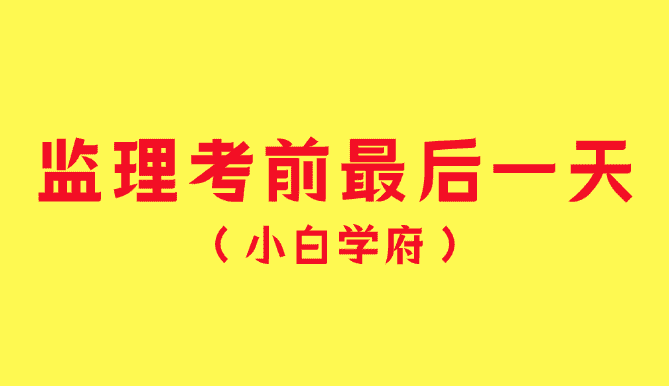 监理考前最后一天

（小白学府）